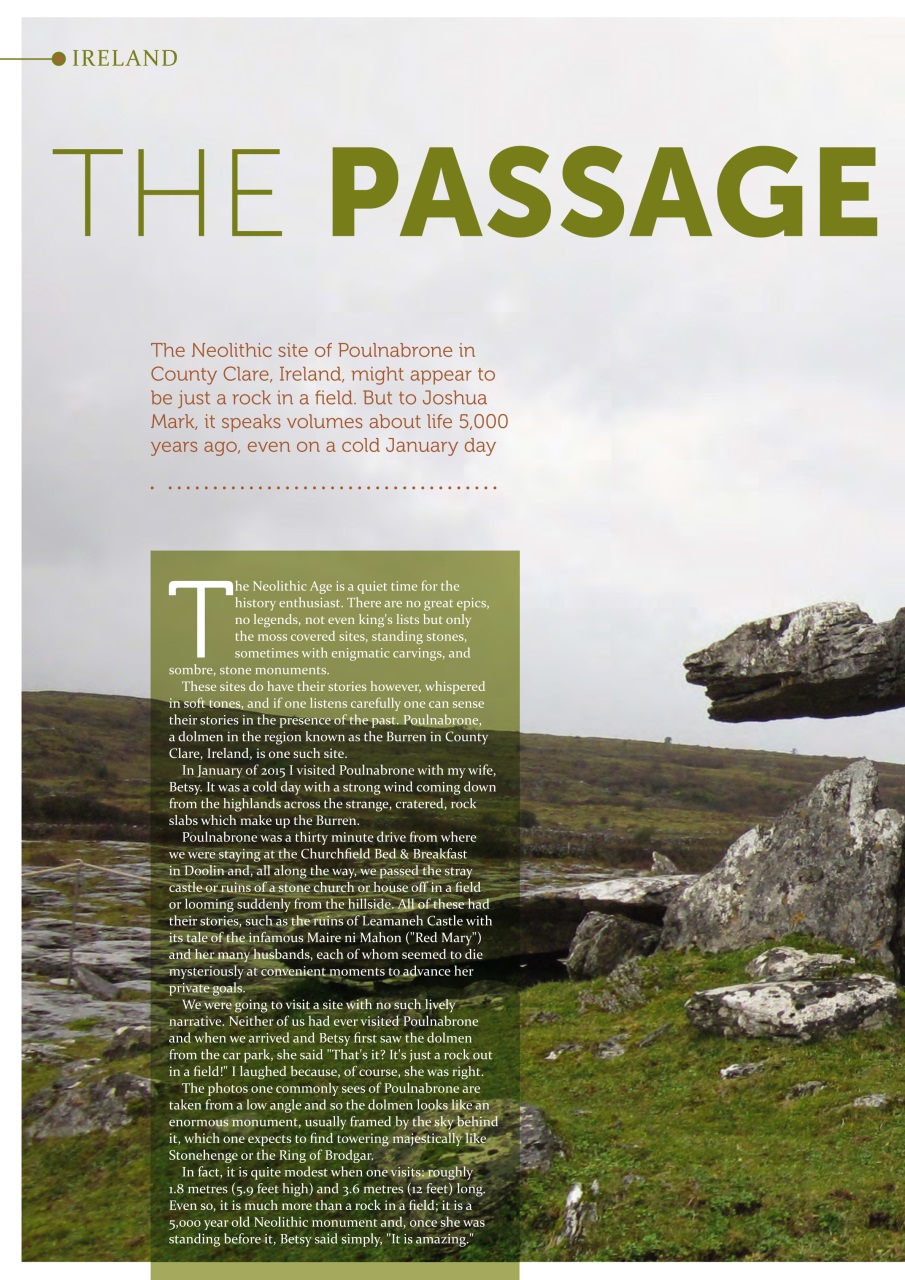 IRELAND

THE PASSAGE

The Neolithic site of Poulnabrone in County Clare, Ireland, might appear to be just a rock in a field. But to Joshua Mark, it speaks volumes about life 5,000 years ago, even on a cold January day

The Neolithic Age is a quiet time for the history enthusiast. There are no great epics, no legends, not even king's lists but only the moss covered sites, standing stones, sometimes with enigmatic carvings, and sombre, stone monuments.

These sites do have their stories however, whispered in soft tones, and if one listens carefully one can sense their stories in the presence of the past. Poulnabrone, a dolmen in the region known as the Burren in County Clare, Ireland, is one such site.

In January of 2015 I visited Poulnabrone with my wife, Betsy. It was a cold day with a strong wind coming down from the highlands across the strange, cratered, rock slabs which make up the Burren.

Poulnabrone was a thirty minute drive from where we were staying at the Churchfield Bed & Breakfast in Doolin and, all along the way, we passed the stray castle or ruins of a stone church or house off in a field or looming suddenly from the hillside. All of these had their stories, such as the ruins of Leamaneh Castle with its tale of the infamous Maire ni Mahon ("Red Mary") and her many husbands, each of whom seemed to die mysteriously at convenient moments to advance her private goals.

We were going to visit a site with no such lively narrative. Neither of us had ever visited Poulnabrone and when we arrived and Betsy first saw the dolmen from the car park, she said "That's it? It's just a rock out in a field!" I laughed because, of course, she was right.

The photos one commonly sees of Poulnabrone are taken from a low angle and so the dolmen looks like an enormous monument, usually framed by the sky behind it, which one expects to find towering majestically like Stonehenge or the Ring of Brodgar.

In fact, it is quite modest when one visits: roughly 1.8 metres (5.9 feet high) and 3.6 metres (12 feet) long. Even so, it is much more than a rock in a field; it is a 5,000 year old Neolithic monument and, once she was standing before it, Betsy said simply, "It is amazing."